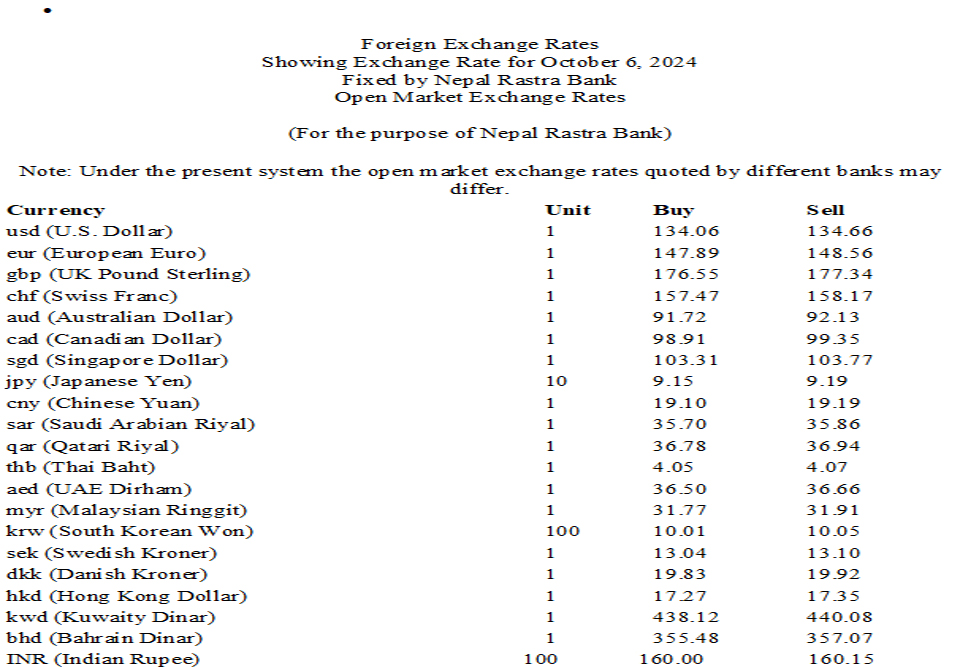 •

Foreign Exchange Rates
Showing Exchange Rate for October 6, 2024
Fixed by Nepal Rastra Bank
Open Market Exchange Rates

(For the purpose of Nepal Rastra Bank)

Note: Under the present system the open market exchange rates quoted by different banks may differ.

| Currency | Unit | Buy | Sell |
|---|---|---|---|
| usd (U.S. Dollar) | 1 | 134.06 | 134.66 |
| eur (European Euro) | 1 | 147.89 | 148.56 |
| gbp (UK Pound Sterling) | 1 | 176.55 | 177.34 |
| chf (Swiss Franc) | 1 | 157.47 | 158.17 |
| aud (Australian Dollar) | 1 | 91.72 | 92.13 |
| cad (Canadian Dollar) | 1 | 98.91 | 99.35 |
| sgd (Singapore Dollar) | 1 | 103.31 | 103.77 |
| jpy (Japanese Yen) | 10 | 9.15 | 9.19 |
| cny (Chinese Yuan) | 1 | 19.10 | 19.19 |
| sar (Saudi Arabian Riyal) | 1 | 35.70 | 35.86 |
| qar (Qatari Riyal) | 1 | 36.78 | 36.94 |
| thb (Thai Baht) | 1 | 4.05 | 4.07 |
| aed (UAE Dirham) | 1 | 36.50 | 36.66 |
| myr (Malaysian Ringgit) | 1 | 31.77 | 31.91 |
| krw (South Korean Won) | 100 | 10.01 | 10.05 |
| sek (Swedish Kroner) | 1 | 13.04 | 13.10 |
| dkk (Danish Kroner) | 1 | 19.83 | 19.92 |
| hkd (Hong Kong Dollar) | 1 | 17.27 | 17.35 |
| kwd (Kuwaity Dinar) | 1 | 438.12 | 440.08 |
| bhd (Bahrain Dinar) | 1 | 355.48 | 357.07 |
| INR (Indian Rupee) | 100 | 160.00 | 160.15 |